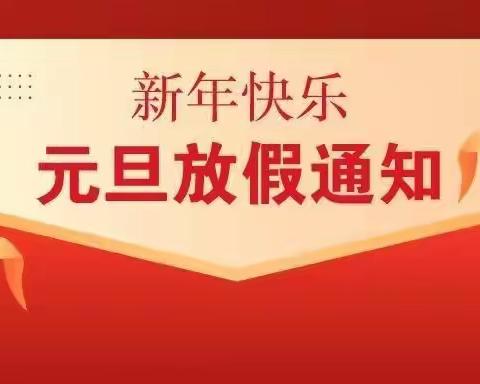 新年快乐
元旦放假通知